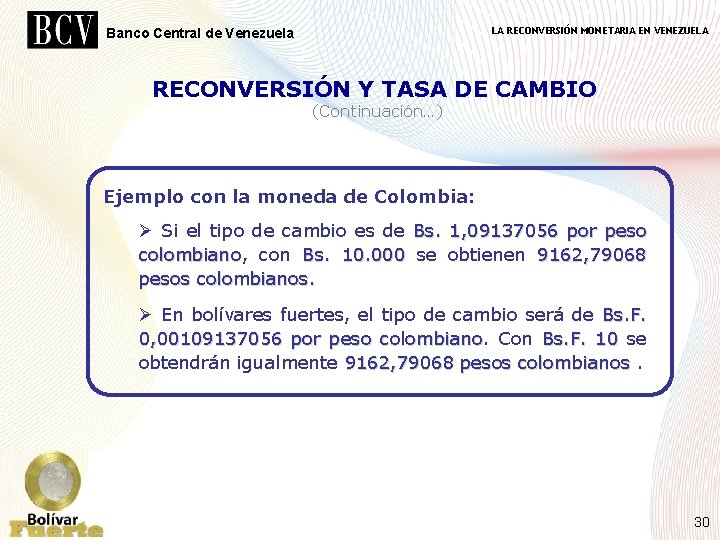 BCV Banco Central de Venezuela

LA RECONVERSIÓN MONETARIA EN VENEZUELA

RECONVERSIÓN Y TASA DE CAMBIO
(Continuación...)

Ejemplo con la moneda de Colombia:

➢ Si el tipo de cambio es de Bs. 1,09137056 por peso colombiano, con Bs. 10.000 se obtienen 9162,79068 pesos colombianos.

➢ En bolívares fuertes, el tipo de cambio será de Bs.F. 0,00109137056 por peso colombiano. Con Bs.F. 10 se obtendrán igualmente 9162,79068 pesos colombianos .

Bolívar Fuerte

30